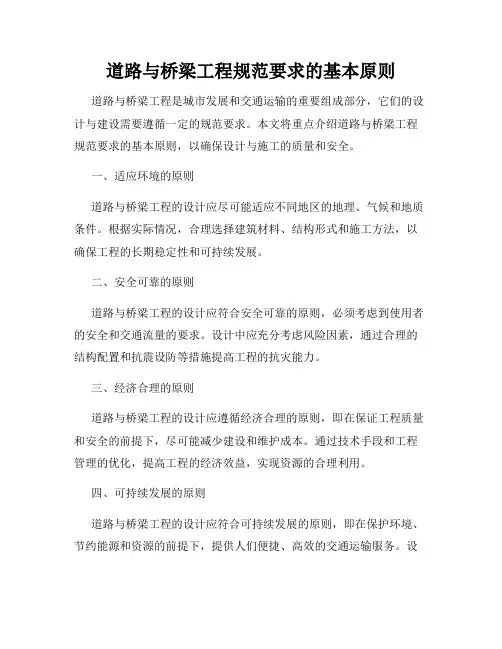 道路与桥梁工程规范要求的基本原则

道路与桥梁工程是城市发展和交通运输的重要组成部分，它们的设计与建设需要遵循一定的规范要求。本文将重点介绍道路与桥梁工程规范要求的基本原则，以确保设计与施工的质量和安全。

一、适应环境的原则

道路与桥梁工程的设计应尽可能适应不同地区的地理、气候和地质条件。根据实际情况，合理选择建筑材料、结构形式和施工方法，以确保工程的长期稳定性和可持续发展。

二、安全可靠的原则

道路与桥梁工程的设计应符合安全可靠的原则，必须考虑到使用者的安全和交通流量的要求。设计中应充分考虑风险因素，通过合理的结构配置和抗震设防等措施提高工程的抗灾能力。

三、经济合理的原则

道路与桥梁工程的设计应遵循经济合理的原则，即在保证工程质量和安全的前提下，尽可能减少建设和维护成本。通过技术手段和工程管理的优化，提高工程的经济效益，实现资源的合理利用。

四、可持续发展的原则

道路与桥梁工程的设计应符合可持续发展的原则，即在保护环境、节约能源和资源的前提下，提供人们便捷、高效的交通运输服务。设